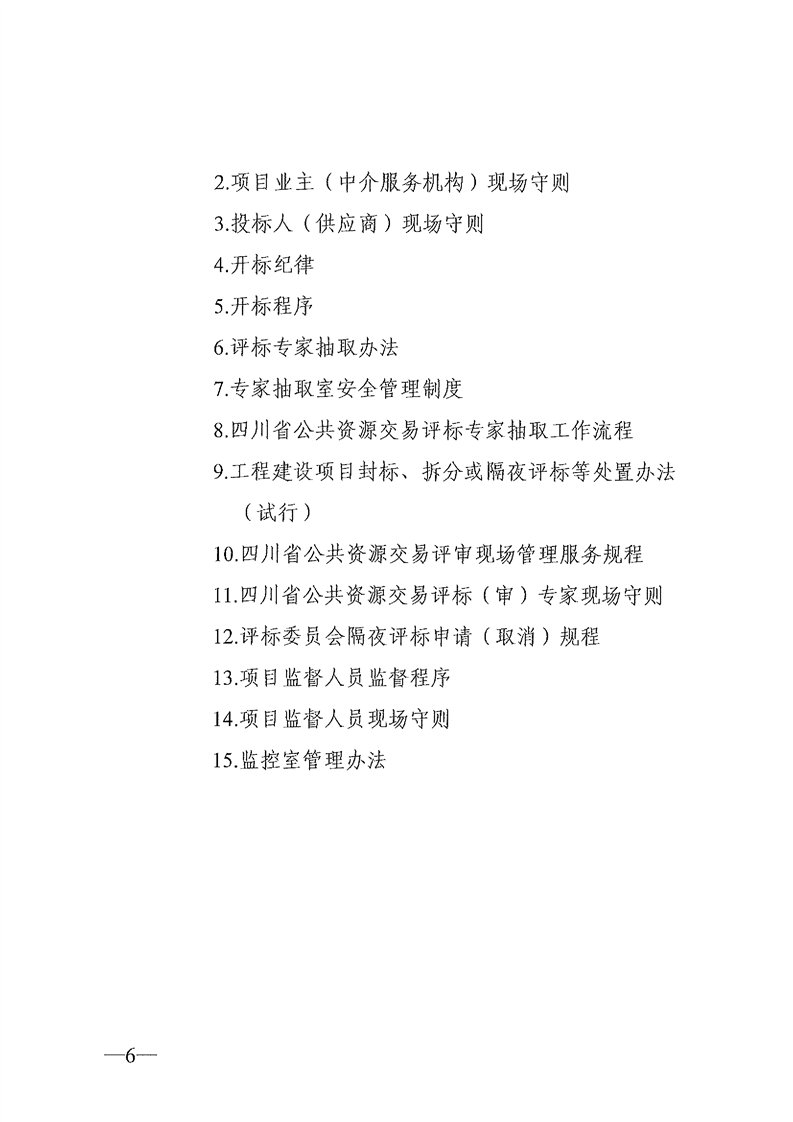 2.项目业主（中介服务机构）现场守则

3.投标人（供应商）现场守则

4.开标纪律

5.开标程序

6.评标专家抽取办法

7.专家抽取室安全管理制度

8.四川省公共资源交易评标专家抽取工作流程

9.工程建设项目封标、拆分或隔夜评标等处置办法（试行）

10.四川省公共资源交易评审现场管理服务规程

11.四川省公共资源交易评标（审）专家现场守则

12.评标委员会隔夜评标申请（取消）规程

13.项目监督人员监督程序

14.项目监督人员现场守则

15.监控室管理办法

—6—